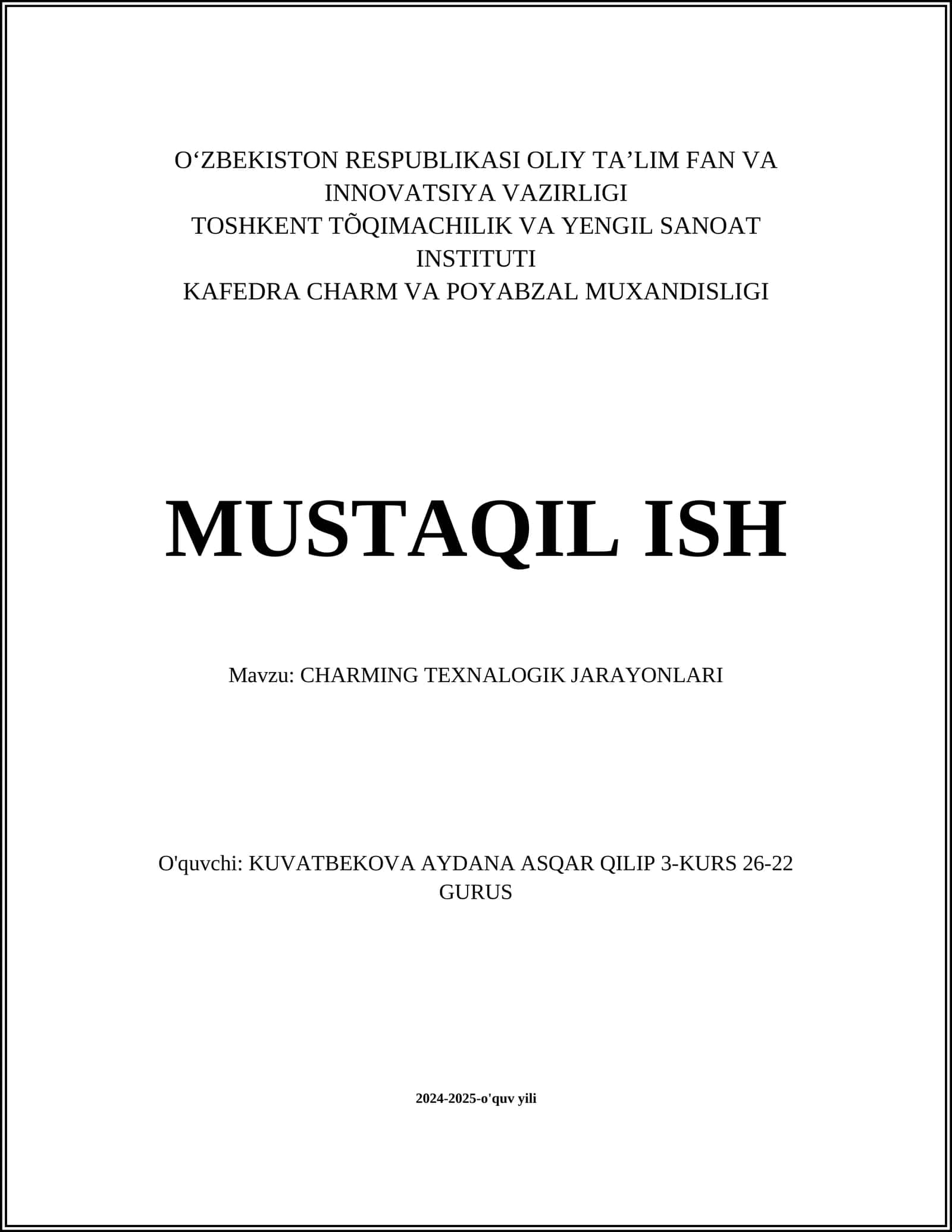 O‘ZBEKISTON RESPUBLIKASI OLIY TA’LIM FAN VA INNOVATSIYA VAZIRLIGI
TOSHKENT TÕQIMACHILIK VA YENGIL SANOAT INSTITUTI
KAFEDRA CHARM VA POYABZAL MUXANDISLIGI

MUSTAQIL ISH

Mavzu: CHARMING TEXNALOGIK JARAYONLARI

O'quvchi: KUVATBEKOVA AYDANA ASQAR QILIP 3-KURS 26-22 GURUS

2024-2025-o'quv yili